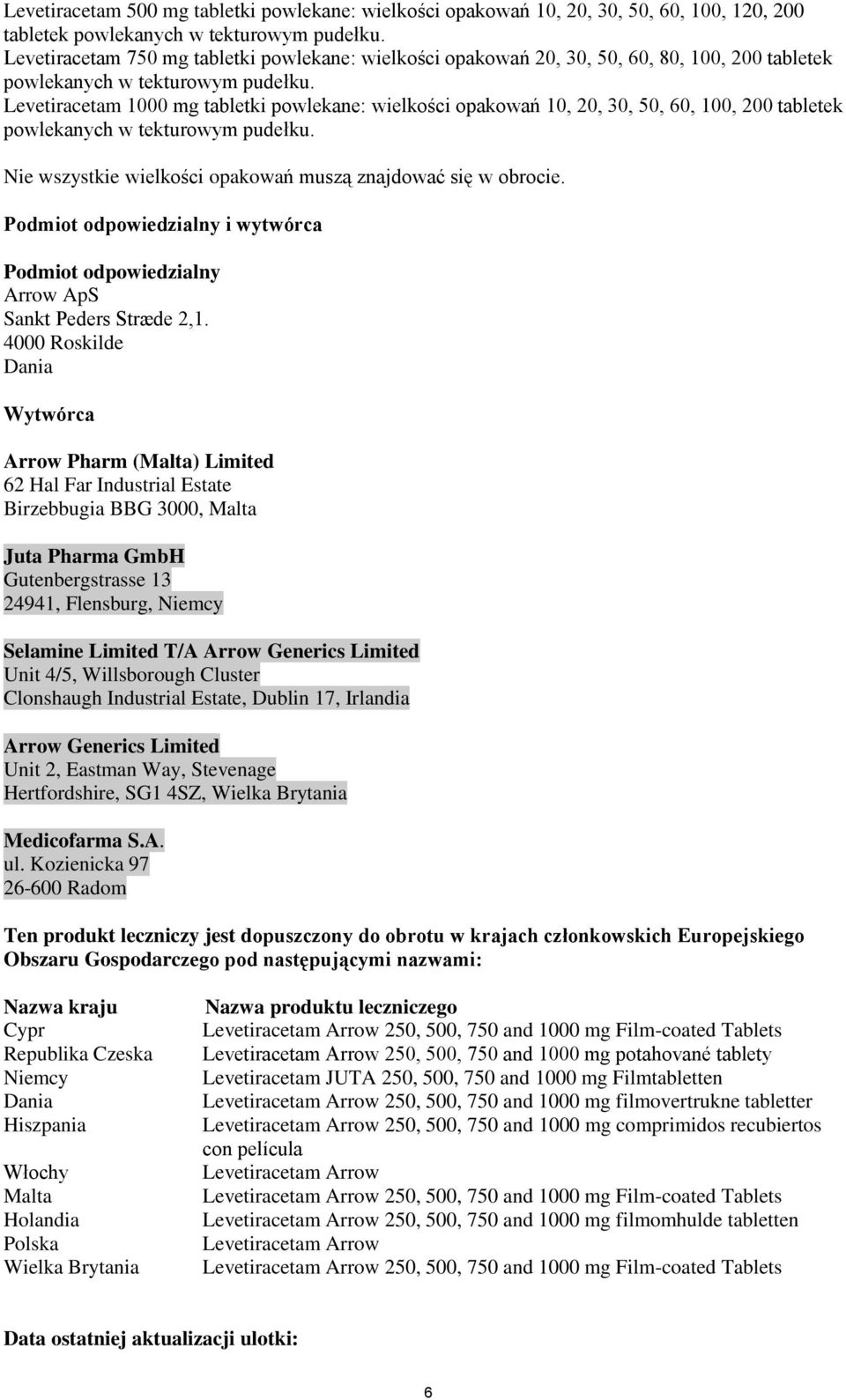 Levetiracetam 500 mg tabletki powlekane: wielkości opakowań 10, 20, 30, 50, 60, 100, 120, 200 tabletek powlekanych w tekturowym pudełku.
Levetiracetam 750 mg tabletki powlekane: wielkości opakowań 20, 30, 50, 60, 80, 100, 200 tabletek powlekanych w tekturowym pudełku.
Levetiracetam 1000 mg tabletki powlekane: wielkości opakowań 10, 20, 30, 50, 60, 100, 200 tabletek powlekanych w tekturowym pudełku.

Nie wszystkie wielkości opakowań muszą znajdować się w obrocie.

Podmiot odpowiedzialny i wytwórca

Podmiot odpowiedzialny
Arrow ApS
Sankt Peders Stræde 2,1.
4000 Roskilde
Dania

Wytwórca

Arrow Pharm (Malta) Limited
62 Hal Far Industrial Estate
Birzebbugia BBG 3000, Malta

Juta Pharma GmbH
Gutenbergstrasse 13
24941, Flensburg, Niemcy

Selamine Limited T/A Arrow Generics Limited
Unit 4/5, Willsborough Cluster
Clonshaugh Industrial Estate, Dublin 17, Irlandia

Arrow Generics Limited
Unit 2, Eastman Way, Stevenage
Hertfordshire, SG1 4SZ, Wielka Brytania

Medicofarma S.A.
ul. Kozienicka 97
26-600 Radom

Ten produkt leczniczy jest dopuszczony do obrotu w krajach członkowskich Europejskiego Obszaru Gospodarczego pod następującymi nazwami:

| Nazwa kraju | Nazwa produktu leczniczego |
|---|---|
| Cypr | Levetiracetam Arrow 250, 500, 750 and 1000 mg Film-coated Tablets |
| Republika Czeska | Levetiracetam Arrow 250, 500, 750 and 1000 mg potahované tablety |
| Niemcy | Levetiracetam JUTA 250, 500, 750 and 1000 mg Filmtabletten |
| Dania | Levetiracetam Arrow 250, 500, 750 and 1000 mg filmovertrukne tabletter |
| Hiszpania | Levetiracetam Arrow 250, 500, 750 and 1000 mg comprimidos recubiertos con película |
| Włochy | Levetiracetam Arrow |
| Malta | Levetiracetam Arrow 250, 500, 750 and 1000 mg Film-coated Tablets |
| Holandia | Levetiracetam Arrow 250, 500, 750 and 1000 mg filmomhulde tabletten |
| Polska | Levetiracetam Arrow |
| Wielka Brytania | Levetiracetam Arrow 250, 500, 750 and 1000 mg Film-coated Tablets |

Data ostatniej aktualizacji ulotki:

6